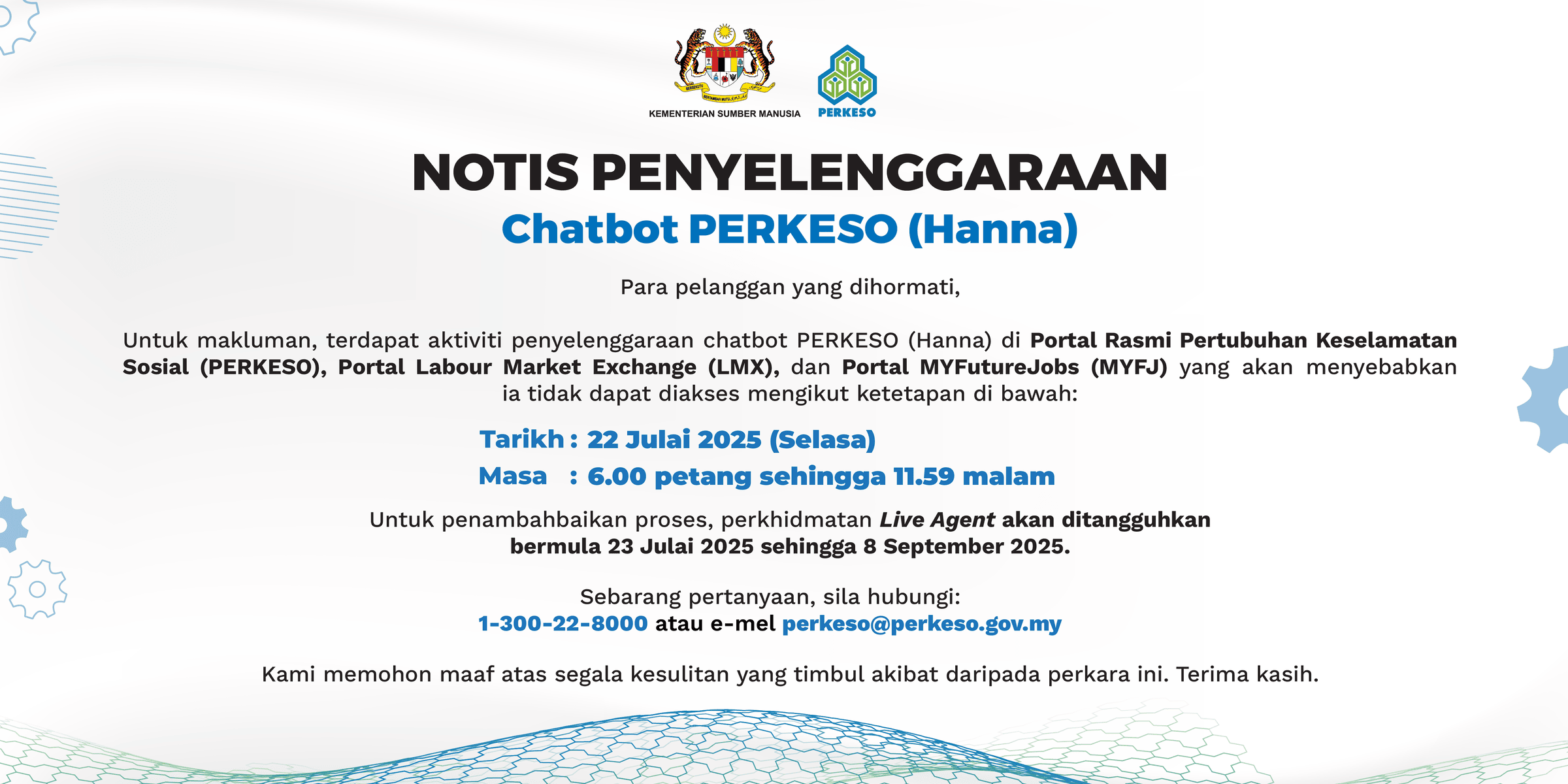 KEMENTERIAN SUMBER MANUSIA

PERKESO

NOTIS PENYELENGGARAAN

Chatbot PERKESO (Hanna)

Para pelanggan yang dihormati,

Untuk makluman, terdapat aktiviti penyelenggaraan chatbot PERKESO (Hanna) di Portal Rasmi Pertubuhan Keselamatan Sosial (PERKESO), Portal Labour Market Exchange (LMX), dan Portal MYFutureJobs (MYFJ) yang akan menyebabkan ia tidak dapat diakses mengikut ketetapan di bawah:

Tarikh : 22 Julai 2025 (Selasa)
Masa : 6.00 petang sehingga 11.59 malam

Untuk penambahbaikan proses, perkhidmatan Live Agent akan ditangguhkan bermula 23 Julai 2025 sehingga 8 September 2025.

Sebarang pertanyaan, sila hubungi:
1-300-22-8000 atau e-mel perkeso@perkeso.gov.my

Kami memohon maaf atas segala kesulitan yang timbul akibat daripada perkara ini. Terima kasih.